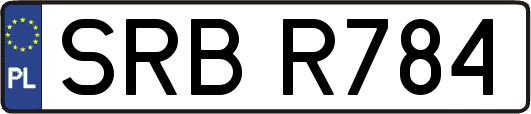 PL

SRB R784